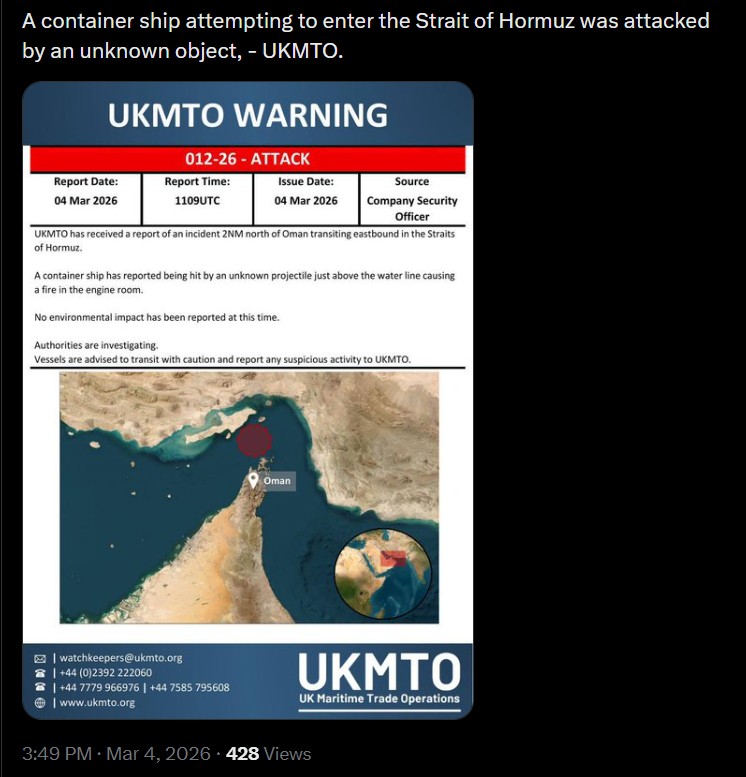 A container ship attempting to enter the Strait of Hormuz was attacked by an unknown object, - UKMTO.

UKMTO WARNING

012-26 - ATTACK

| Report Date: | Report Time: | Issue Date: | Source |
|---|---|---|---|
| 04 Mar 2026 | 1109UTC | 04 Mar 2026 | Company Security Officer |

UKMTO has received a report of an incident 2NM north of Oman transiting eastbound in the Straits of Hormuz.

A container ship has reported being hit by an unknown projectile just above the water line causing a fire in the engine room.

No environmental impact has been reported at this time.

Authorities are investigating.
Vessels are advised to transit with caution and report any suspicious activity to UKMTO.

Oman

| watchkeepers@ukmto.org
| +44 (0)2392 222060
| +44 7779 966976 | +44 7585 795608
| www.ukmto.org

UKMTO
UK Maritime Trade Operations

3:49 PM · Mar 4, 2026 · 428 Views